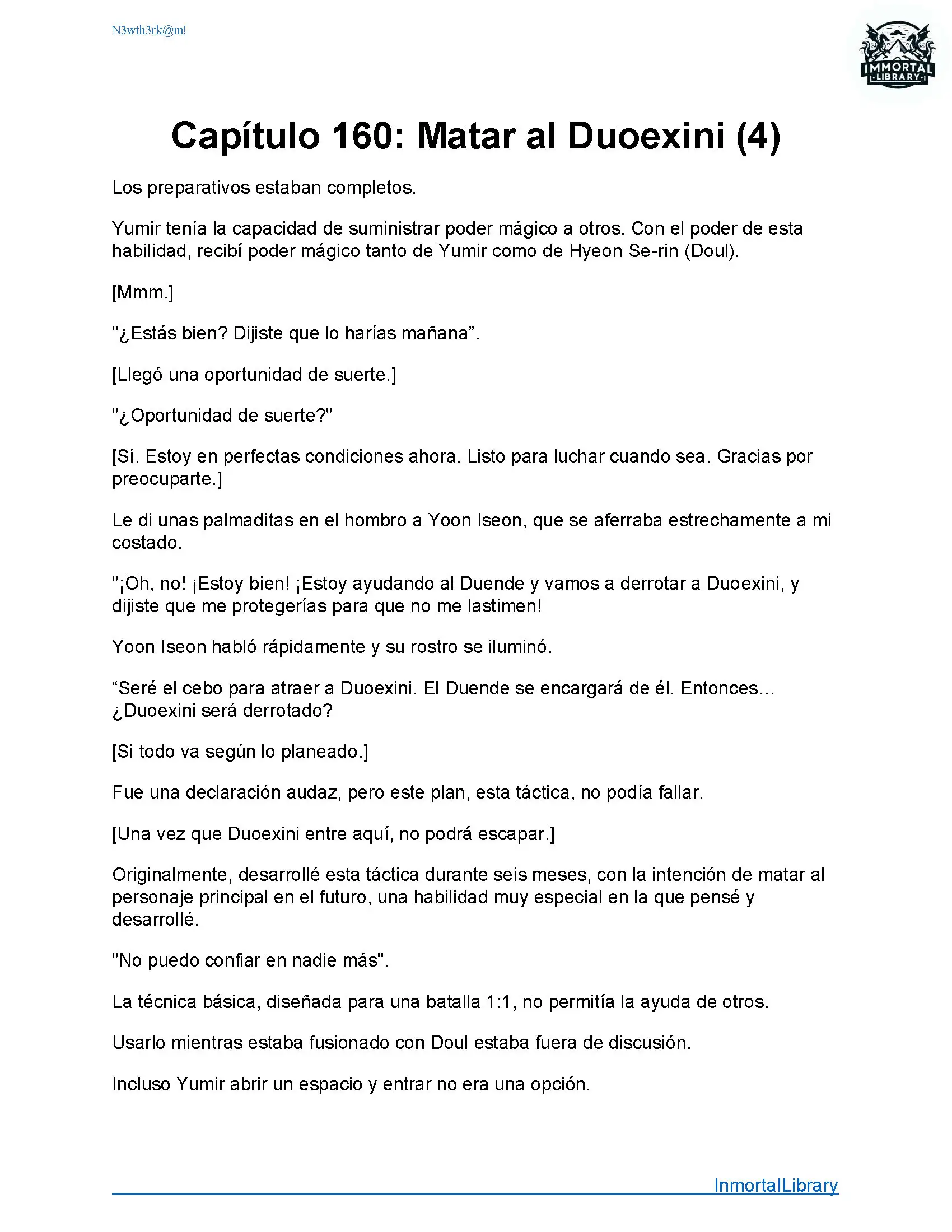 N3wth3rk@m!

IMMORTAL LIBRARY

Capítulo 160: Matar al Duoexini (4)

Los preparativos estaban completos.

Yumir tenía la capacidad de suministrar poder mágico a otros. Con el poder de esta habilidad, recibí poder mágico tanto de Yumir como de Hyeon Se-rin (Doul).

[Mmm.]

"¿Estás bien? Dijiste que lo harías mañana”.

[Llegó una oportunidad de suerte.]

"¿Oportunidad de suerte?"

[Sí. Estoy en perfectas condiciones ahora. Listo para luchar cuando sea. Gracias por preocuparte.]

Le di unas palmaditas en el hombro a Yoon Iseon, que se aferraba estrechamente a mi costado.

"¡Oh, no! ¡Estoy bien! ¡Estoy ayudando al Duende y vamos a derrotar a Duoexini, y dijiste que me protegerías para que no me lastimen!

Yoon Iseon habló rápidamente y su rostro se iluminó.

“Seré el cebo para atraer a Duoexini. El Duende se encargará de él. Entonces... ¿Duoexini será derrotado?

[Si todo va según lo planeado.]

Fue una declaración audaz, pero este plan, esta táctica, no podía fallar.

[Una vez que Duoexini entre aquí, no podrá escapar.]

Originalmente, desarrollé esta táctica durante seis meses, con la intención de matar al personaje principal en el futuro, una habilidad muy especial en la que pensé y desarrollé.

"No puedo confiar en nadie más".

La técnica básica, diseñada para una batalla 1:1, no permitía la ayuda de otros.

Usarlo mientras estaba fusionado con Doul estaba fuera de discusión.

Incluso Yumir abrir un espacio y entrar no era una opción.

InmortalLibrary